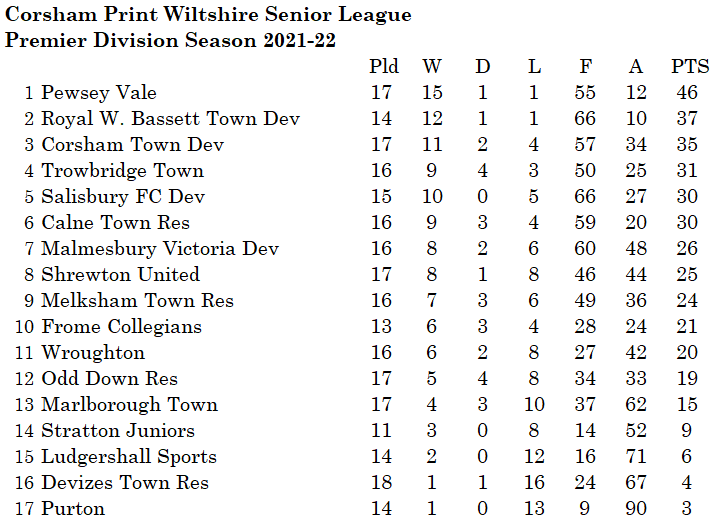 Corsham Print Wiltshire Senior League
Premier Division Season 2021-22

| | | Pld | W | D | L | F | A | PTS |
|---|---|---|---|---|---|---|---|---|
| 1 | Pewsey Vale | 17 | 15 | 1 | 1 | 55 | 12 | 46 |
| 2 | Royal W. Bassett Town Dev | 14 | 12 | 1 | 1 | 66 | 10 | 37 |
| 3 | Corsham Town Dev | 17 | 11 | 2 | 4 | 57 | 34 | 35 |
| 4 | Trowbridge Town | 16 | 9 | 4 | 3 | 50 | 25 | 31 |
| 5 | Salisbury FC Dev | 15 | 10 | 0 | 5 | 66 | 27 | 30 |
| 6 | Calne Town Res | 16 | 9 | 3 | 4 | 59 | 20 | 30 |
| 7 | Malmesbury Victoria Dev | 16 | 8 | 2 | 6 | 60 | 48 | 26 |
| 8 | Shrewton United | 17 | 8 | 1 | 8 | 46 | 44 | 25 |
| 9 | Melksham Town Res | 16 | 7 | 3 | 6 | 49 | 36 | 24 |
| 10 | Frome Collegians | 13 | 6 | 3 | 4 | 28 | 24 | 21 |
| 11 | Wroughton | 16 | 6 | 2 | 8 | 27 | 42 | 20 |
| 12 | Odd Down Res | 17 | 5 | 4 | 8 | 34 | 33 | 19 |
| 13 | Marlborough Town | 17 | 4 | 3 | 10 | 37 | 62 | 15 |
| 14 | Stratton Juniors | 11 | 3 | 0 | 8 | 14 | 52 | 9 |
| 15 | Ludgershall Sports | 14 | 2 | 0 | 12 | 16 | 71 | 6 |
| 16 | Devizes Town Res | 18 | 1 | 1 | 16 | 24 | 67 | 4 |
| 17 | Purton | 14 | 1 | 0 | 13 | 9 | 90 | 3 |